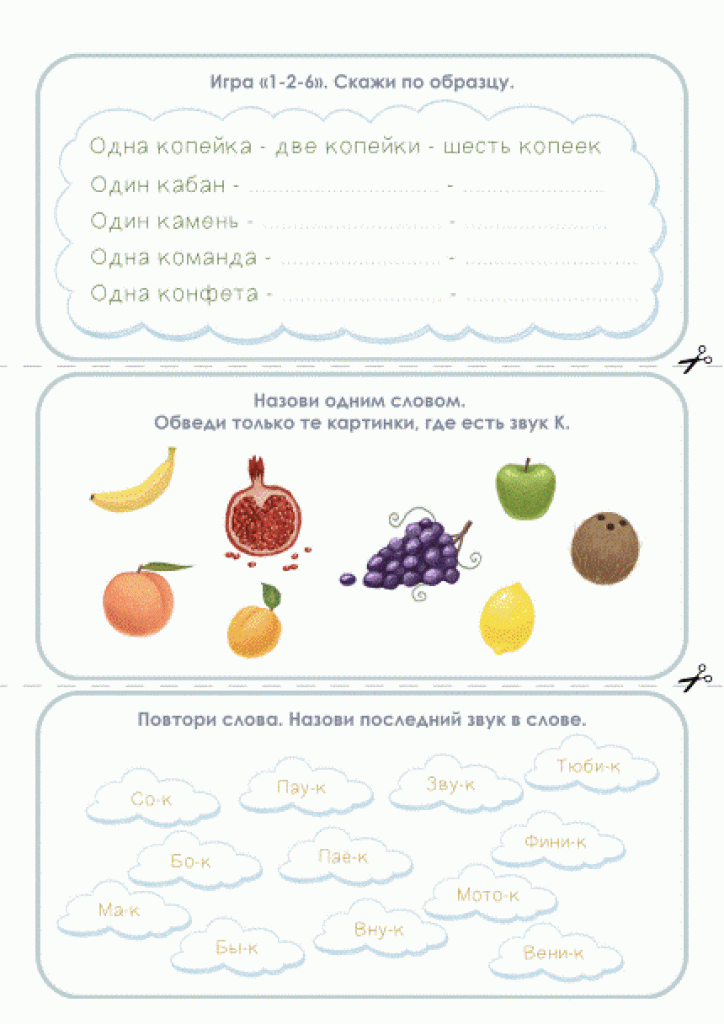 Игра «1-2-6». Скажи по образцу.

Одна копейка - две копейки - шесть копеек
Один кабан - ____ - ____
Один камень - ____ - ____
Одна команда - ____ - ____
Одна конфета - ____ - ____

Назови одним словом.
Обведи только те картинки, где есть звук К.

Повтори слова. Назови последний звук в слове.

Со-к
Пау-к
Зву-к
Тюби-к
Бо-к
Пае-к
Фини-к
Ма-к
Мото-к
Бы-к
Вну-к
Вени-к